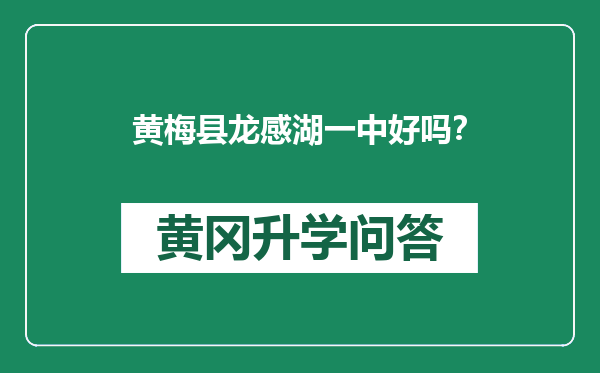 黄梅县龙感湖一中好吗?

黄冈升学问答